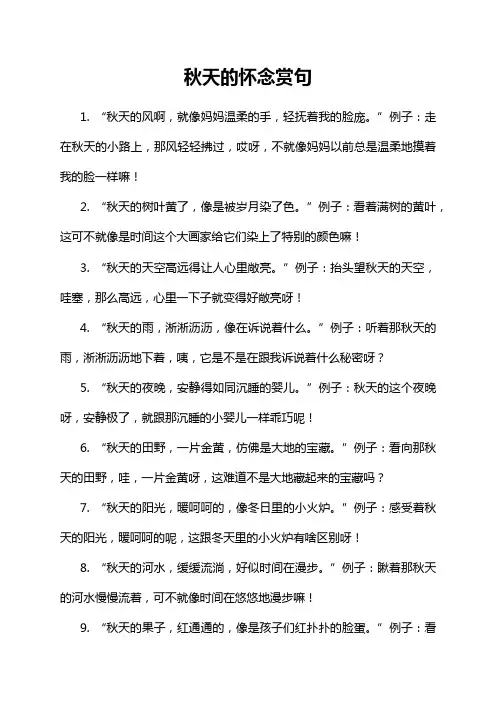 秋天的怀念赏句

1. “秋天的风啊，就像妈妈温柔的手，轻抚着我的脸庞。” 例子：走在秋天的小路上，那风轻轻拂过，哎呀，不就像妈妈以前总是温柔地摸着我的脸一样嘛！

2. “秋天的树叶黄了，像是被岁月染了色。” 例子：看着满树的黄叶，这可不就像是时间这个大画家给它们染上了特别的颜色嘛！

3. “秋天的天空高远得让人心里敞亮。” 例子：抬头望秋天的天空，哇塞，那么高远，心里一下子就变得好敞亮呀！

4. “秋天的雨，淅淅沥沥，像在诉说着什么。” 例子：听着那秋天的雨，淅淅沥沥地下着，咦，它是不是在跟我诉说着什么秘密呀？

5. “秋天的夜晚，安静得如同沉睡的婴儿。” 例子：秋天的这个夜晚呀，安静极了，就跟那沉睡的小婴儿一样乖巧呢！

6. “秋天的田野，一片金黄，仿佛是大地的宝藏。” 例子：看向那秋天的田野，哇，一片金黄呀，这难道不是大地藏起来的宝藏吗？

7. “秋天的阳光，暖呵呵的，像冬日里的小火炉。” 例子：感受着秋天的阳光，暖呵呵的呢，这跟冬天里的小火炉有啥区别呀！

8. “秋天的河水，缓缓流淌，好似时间在漫步。” 例子：瞅着那秋天的河水慢慢流着，可不就像时间在悠悠地漫步嘛！

9. “秋天的果子，红通通的，像是孩子们红扑扑的脸蛋。” 例子：看